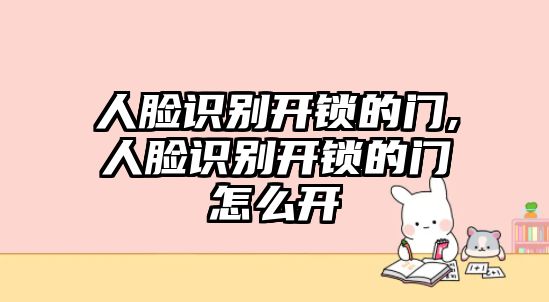 人脸识别开锁的门，人脸识别开锁的门怎么开